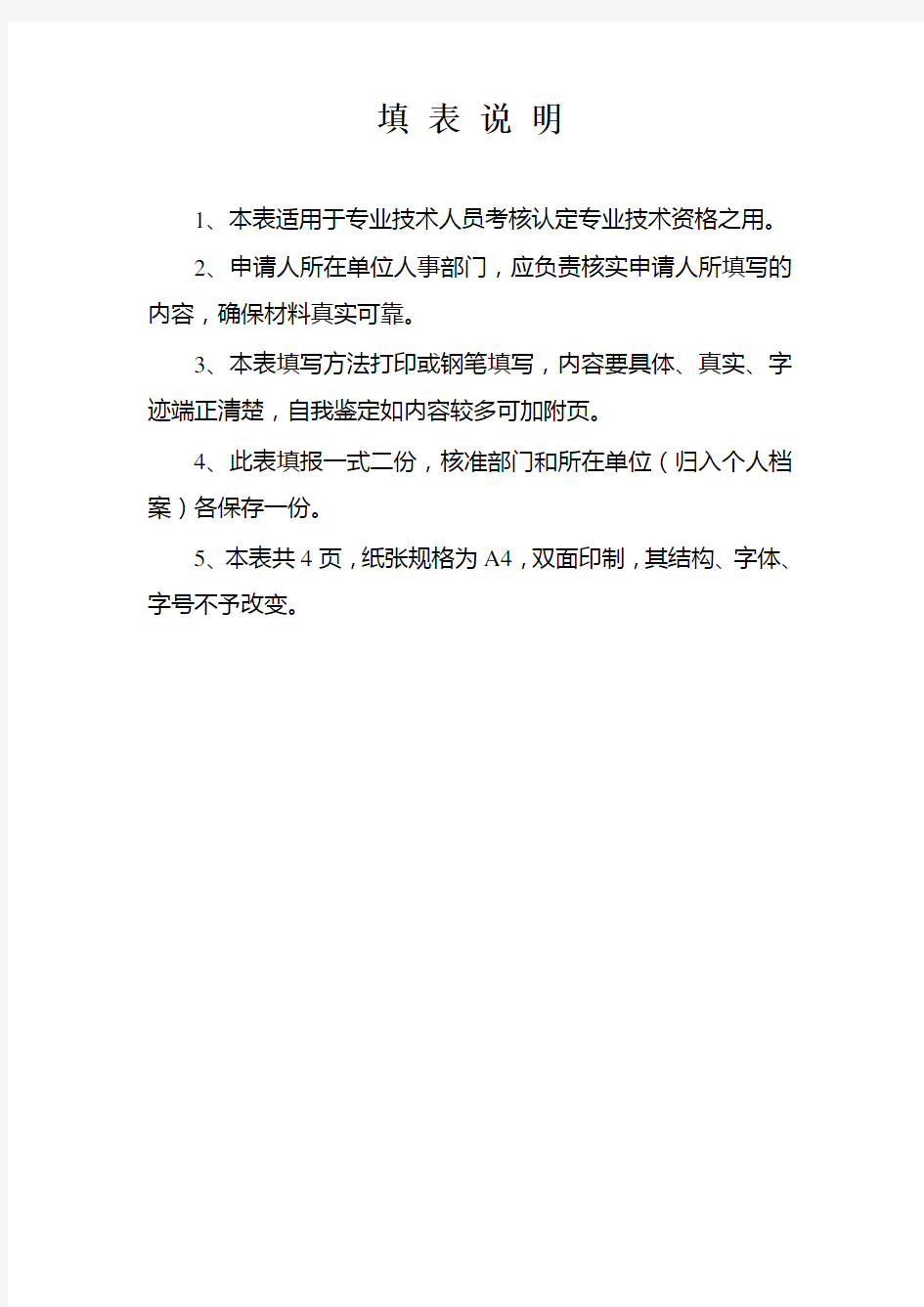 填 表 说 明

1、本表适用于专业技术人员考核认定专业技术资格之用。

2、申请人所在单位人事部门，应负责核实申请人所填写的内容，确保材料真实可靠。

3、本表填写方法打印或钢笔填写，内容要具体、真实、字迹端正清楚，自我鉴定如内容较多可加附页。

4、此表填报一式二份，核准部门和所在单位（归入个人档案）各保存一份。

5、本表共 4 页，纸张规格为 A4，双面印制，其结构、字体、字号不予改变。